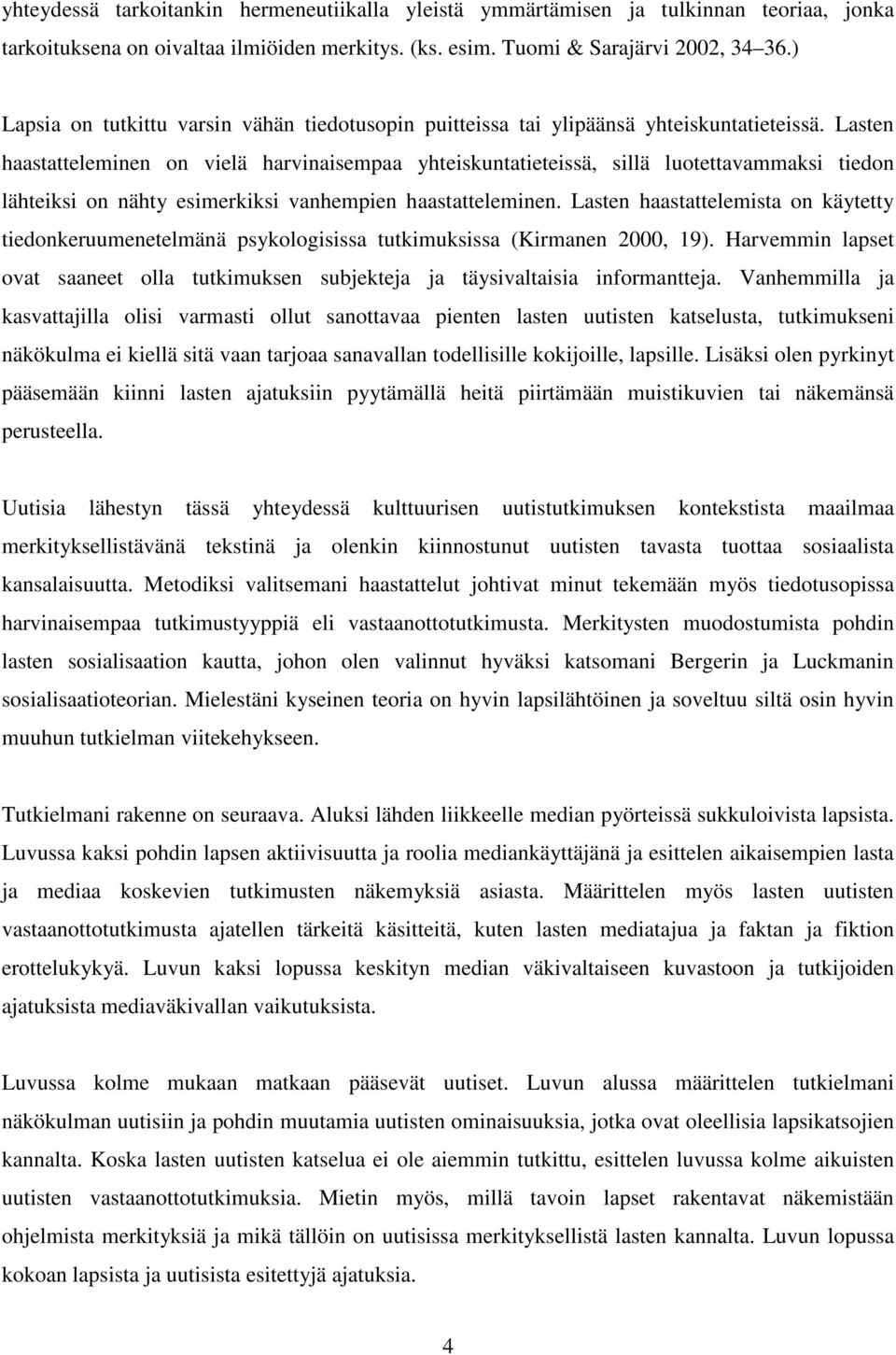 yhteydessä tarkoitankin hermeneutiikalla yleistä ymmärtämisen ja tulkinnan teoriaa, jonka tarkoituksena on oivaltaa ilmiöiden merkitys. (ks. esim. Tuomi & Sarajärvi 2002, 34 36.)

Lapsia on tutkittu varsin vähän tiedotusopin puitteissa tai ylipäänsä yhteiskuntatieteissä. Lasten haastatteleminen on vielä harvinaisempaa yhteiskuntatieteissä, sillä luotettavammaksi tiedon lähteiksi on nähty esimerkiksi vanhempien haastatteleminen. Lasten haastattelemista on käytetty tiedonkeruumenetelmänä psykologisissa tutkimuksissa (Kirmanen 2000, 19). Harvemmin lapset ovat saaneet olla tutkimuksen subjekteja ja täysivaltaisia informantteja. Vanhemmilla ja kasvattajilla olisi varmasti ollut sanottavaa pienten lasten uutisten katselusta, tutkimukseni näkökulma ei kiellä sitä vaan tarjoaa sanavallan todellisille kokijoille, lapsille. Lisäksi olen pyrkinyt pääsemään kiinni lasten ajatuksiin pyytämällä heitä piirtämään muistikuvien tai näkemänsä perusteella.

Uutisia lähestyn tässä yhteydessä kulttuurisen uutistutkimuksen kontekstista maailmaa merkityksellistävänä tekstinä ja olenkin kiinnostunut uutisten tavasta tuottaa sosiaalista kansalaisuutta. Metodiksi valitsemani haastattelut johtivat minut tekemään myös tiedotusopissa harvinaisempaa tutkimustyyppiä eli vastaanottotutkimusta. Merkitysten muodostumista pohdin lasten sosialisaation kautta, johon olen valinnut hyväksi katsomani Bergerin ja Luckmanin sosialisaatioteorian. Mielestäni kyseinen teoria on hyvin lapsilähtöinen ja soveltuu siltä osin hyvin muuhun tutkielman viitekehykseen.

Tutkielmani rakenne on seuraava. Aluksi lähden liikkeelle median pyörteissä sukkuloivista lapsista. Luvussa kaksi pohdin lapsen aktiivisuutta ja roolia mediankäyttäjänä ja esittelen aikaisempien lasta ja mediaa koskevien tutkimusten näkemyksiä asiasta. Määrittelen myös lasten uutisten vastaanottotutkimusta ajatellen tärkeitä käsitteitä, kuten lasten mediatajua ja faktan ja fiktion erottelukykyä. Luvun kaksi lopussa keskityn median väkivaltaiseen kuvastoon ja tutkijoiden ajatuksista mediaväkivallan vaikutuksista.

Luvussa kolme mukaan matkaan pääsevät uutiset. Luvun alussa määrittelen tutkielmani näkökulman uutisiin ja pohdin muutamia uutisten ominaisuuksia, jotka ovat oleellisia lapsikatsojien kannalta. Koska lasten uutisten katselua ei ole aiemmin tutkittu, esittelen luvussa kolme aikuisten uutisten vastaanottotutkimuksia. Mietin myös, millä tavoin lapset rakentavat näkemistään ohjelmista merkityksiä ja mikä tällöin on uutisissa merkityksellistä lasten kannalta. Luvun lopussa kokoan lapsista ja uutisista esitettyjä ajatuksia.

4